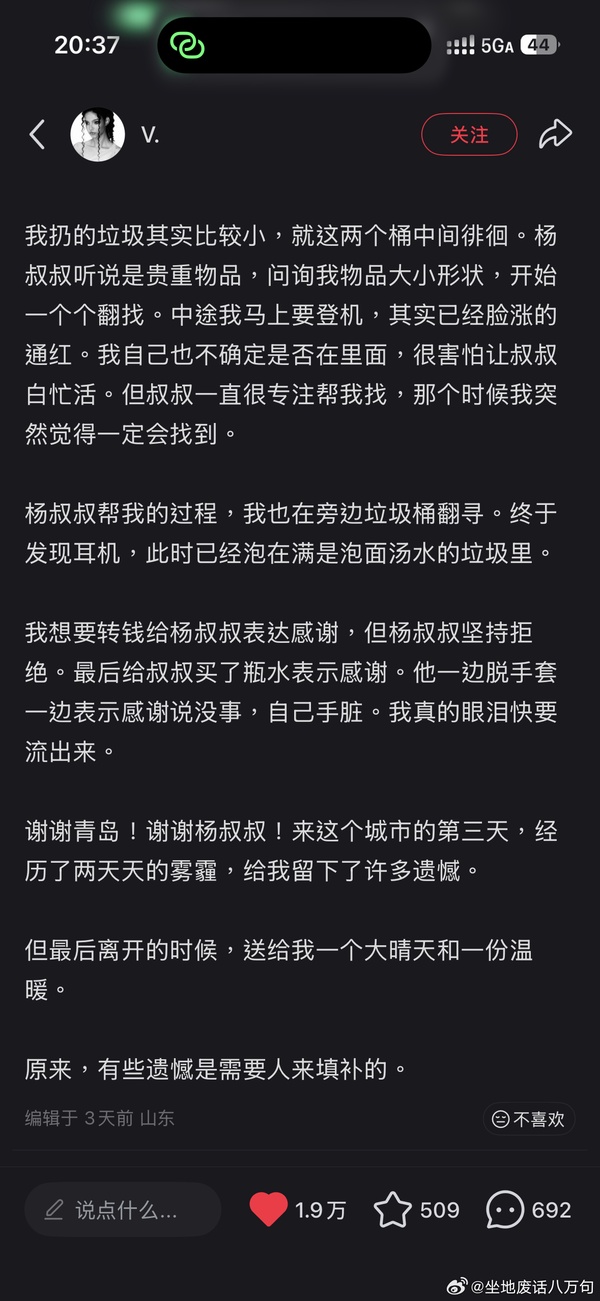 20:37
5GA 44

V.
关注

我扔的垃圾其实比较小，就这两个桶中间徘徊。杨叔叔听说是贵重物品，问询我物品大小形状，开始一个个翻找。中途我马上要登机，其实已经脸涨的通红。我自己也不确定是否在里面，很害怕让叔叔白忙活。但叔叔一直很专注帮我找，那个时候我突然觉得一定会找到。

杨叔叔帮我的过程，我也在旁边垃圾桶翻寻。终于发现耳机，此时已经泡在满是泡面汤水的垃圾里。

我想要转钱给杨叔叔表达感谢，但杨叔叔坚持拒绝。最后给叔叔买了瓶水表示感谢。他一边脱手套一边表示感谢说没事，自己手脏。我真的眼泪快要流出来。

谢谢青岛！谢谢杨叔叔！来这个城市的第三天，经历了两天天的雾霾，给我留下了许多遗憾。

但最后离开的时候，送给我一个大晴天和一份温暖。

原来，有些遗憾是需要人来填补的。

编辑于 3天前 山东
不喜欢

说点什么...
1.9万
509
692
@坐地废话八万句